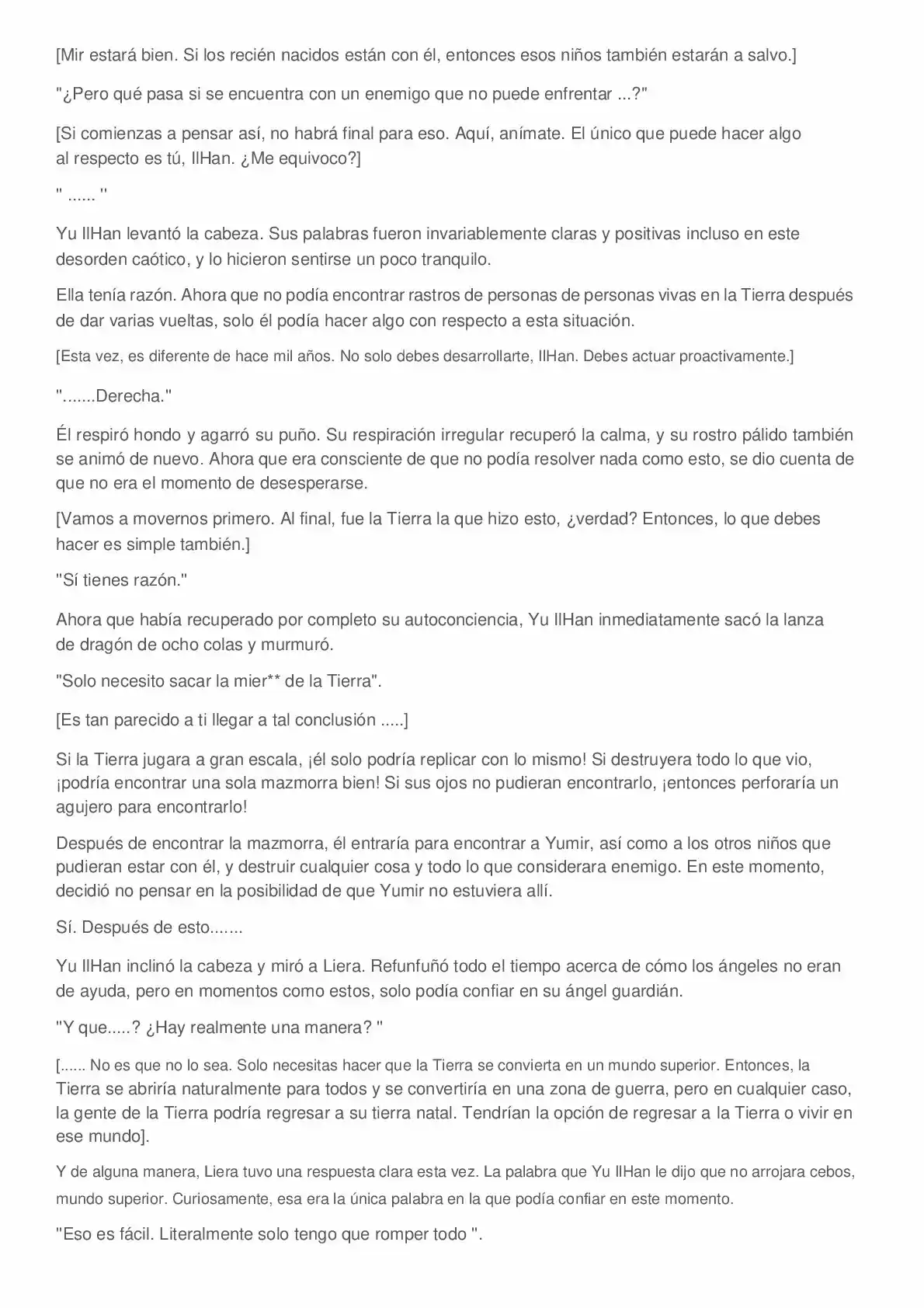 [Mir estará bien. Si los recién nacidos están con él, entonces esos niños también estarán a salvo.]

"¿Pero qué pasa si se encuentra con un enemigo que no puede enfrentar ...?"

[Si comienzas a pensar así, no habrá final para eso. Aquí, anímate. El único que puede hacer algo al respecto es tú, IlHan. ¿Me equivoco?]

" ...... "

Yu IlHan levantó la cabeza. Sus palabras fueron invariablemente claras y positivas incluso en este desorden caótico, y lo hicieron sentirse un poco tranquilo.

Ella tenía razón. Ahora que no podía encontrar rastros de personas de personas vivas en la Tierra después de dar varias vueltas, solo él podía hacer algo con respecto a esta situación.

[Esta vez, es diferente de hace mil años. No solo debes desarrollarte, IlHan. Debes actuar proactivamente.]

".......Derecha."

Él respiró hondo y agarró su puño. Su respiración irregular recuperó la calma, y su rostro pálido también se animó de nuevo. Ahora que era consciente de que no podía resolver nada como esto, se dio cuenta de que no era el momento de desesperarse.

[Vamos a movernos primero. Al final, fue la Tierra la que hizo esto, ¿verdad? Entonces, lo que debes hacer es simple también.]

"Sí tienes razón."

Ahora que había recuperado por completo su autoconciencia, Yu IlHan inmediatamente sacó la lanza de dragón de ocho colas y murmuró.

"Solo necesito sacar la mier** de la Tierra".

[Es tan parecido a ti llegar a tal conclusión .....]

Si la Tierra jugara a gran escala, ¡él solo podría replicar con lo mismo! Si destruyera todo lo que vio, ¡podría encontrar una sola mazmorra bien! Si sus ojos no pudieran encontrarlo, ¡entonces perforaría un agujero para encontrarlo!

Después de encontrar la mazmorra, él entraría para encontrar a Yumir, así como a los otros niños que pudieran estar con él, y destruir cualquier cosa y todo lo que considerara enemigo. En este momento, decidió no pensar en la posibilidad de que Yumir no estuviera allí.

Sí. Después de esto.......

Yu IlHan inclinó la cabeza y miró a Liera. Refunfuñó todo el tiempo acerca de cómo los ángeles no eran de ayuda, pero en momentos como estos, solo podía confiar en su ángel guardián.

"Y que.....? ¿Hay realmente una manera? "

[...... No es que no lo sea. Solo necesitas hacer que la Tierra se convierta en un mundo superior. Entonces, la Tierra se abriría naturalmente para todos y se convertiría en una zona de guerra, pero en cualquier caso, la gente de la Tierra podría regresar a su tierra natal. Tendrían la opción de regresar a la Tierra o vivir en ese mundo].

Y de alguna manera, Liera tuvo una respuesta clara esta vez. La palabra que Yu IlHan le dijo que no arrojara cebos, mundo superior. Curiosamente, esa era la única palabra en la que podía confiar en este momento.

"Eso es fácil. Literalmente solo tengo que romper todo ".